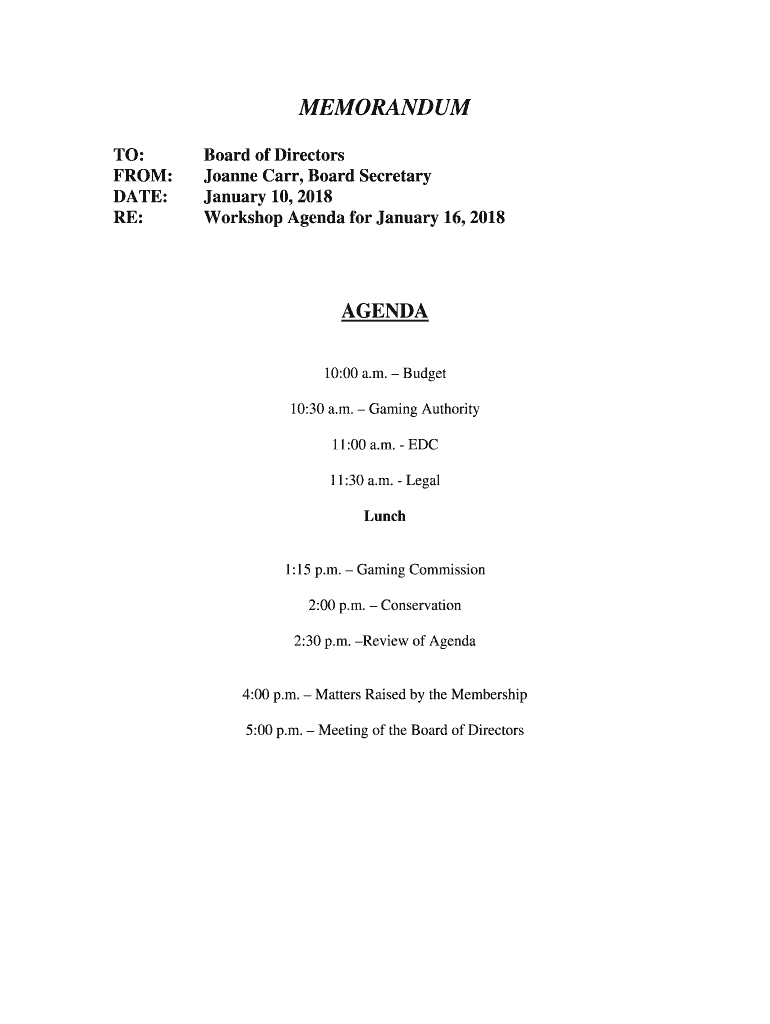 MEMORANDUM

TO: Board of Directors
FROM: Joanne Carr, Board Secretary
DATE: January 10, 2018
RE: Workshop Agenda for January 16, 2018

AGENDA

10:00 a.m. – Budget

10:30 a.m. – Gaming Authority

11:00 a.m. - EDC

11:30 a.m. - Legal

Lunch

1:15 p.m. – Gaming Commission

2:00 p.m. – Conservation

2:30 p.m. –Review of Agenda

4:00 p.m. – Matters Raised by the Membership

5:00 p.m. – Meeting of the Board of Directors